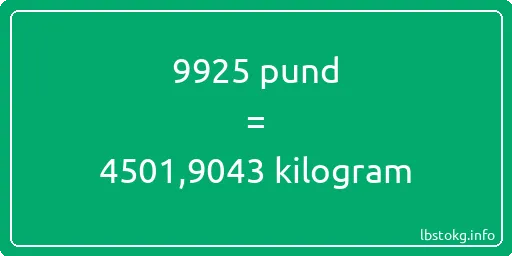 9925 pund
=
4501,9043 kilogram

lbstokg.info